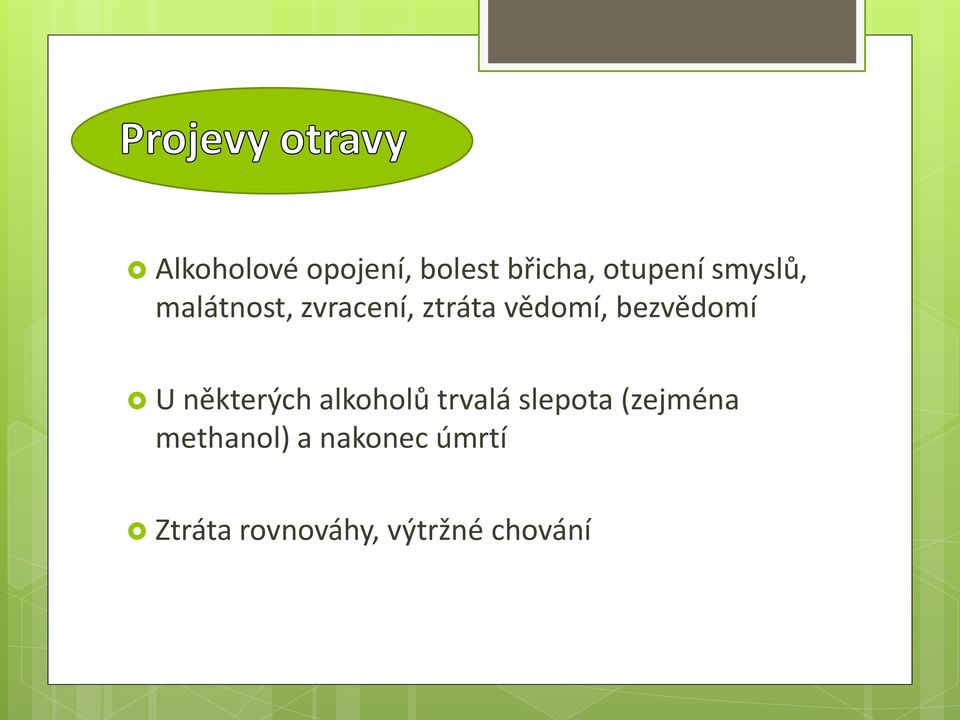 Projevy otravy

Alkoholové opojení, bolest břicha, otupení smyslů, malátnost, zvracení, ztráta vědomí, bezvědomí

U některých alkoholů trvalá slepota (zejména methanol) a nakonec úmrtí

Ztráta rovnováhy, výtržné chování